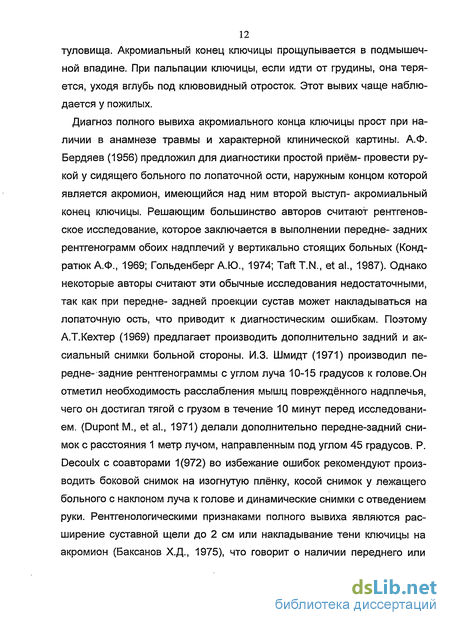 12

туловища. Акромиальный конец ключицы прощупывается в подмышечной впадине. При пальпации ключицы, если идти от грудины, она теряется, уходя вглубь под клювовидный отросток. Этот вывих чаще наблюдается у пожилых.

Диагноз полного вывиха акромиального конца ключицы прост при наличии в анамнезе травмы и характерной клинической картины. А.Ф. Бердяев (1956) предложил для диагностики простой приём- провести рукой у сидящего больного по лопаточной ости, наружным концом которой является акромион, имеющийся над ним второй выступ- акромиальный конец ключицы. Решающим большинство авторов считают рентгеновское исследование, которое заключается в выполнении передне- задних рентгенограмм обоих надплечий у вертикально стоящих больных (Кондратюк А.Ф., 1969; Гольденберг А.Ю., 1974; Taft T.N., et al., 1987). Однако некоторые авторы считают эти обычные исследования недостаточными, так как при передне- задней проекции сустав может накладываться на лопаточную ость, что приводит к диагностическим ошибкам. Поэтому А.Т.Кехтер (1969) предлагает производить дополнительно задний и аксиальный снимки больной стороны. И.З. Шмидт (1971) производил передне- задние рентгенограммы с углом луча 10-15 градусов к голове.Он отметил необходимость расслабления мышц повреждённого надплечья, чего он достигал тягой с грузом в течение 10 минут перед исследованием. (Dupont M., et al., 1971) делали дополнительно передне-задний снимок с расстояния 1 метр лучом, направленным под углом 45 градусов. P. Decoulx с соавторами 1(972) во избежание ошибок рекомендуют производить боковой снимок на изогнутую плёнку, косой снимок у лежащего больного с наклоном луча к голове и динамические снимки с отведением руки. Рентгенологическими признаками полного вывиха являются расширение суставной щели до 2 см или накладывание тени ключицы на акромион (Баксанов Х.Д., 1975), что говорит о наличии переднего или

dsLib.net
библиотека диссертаций